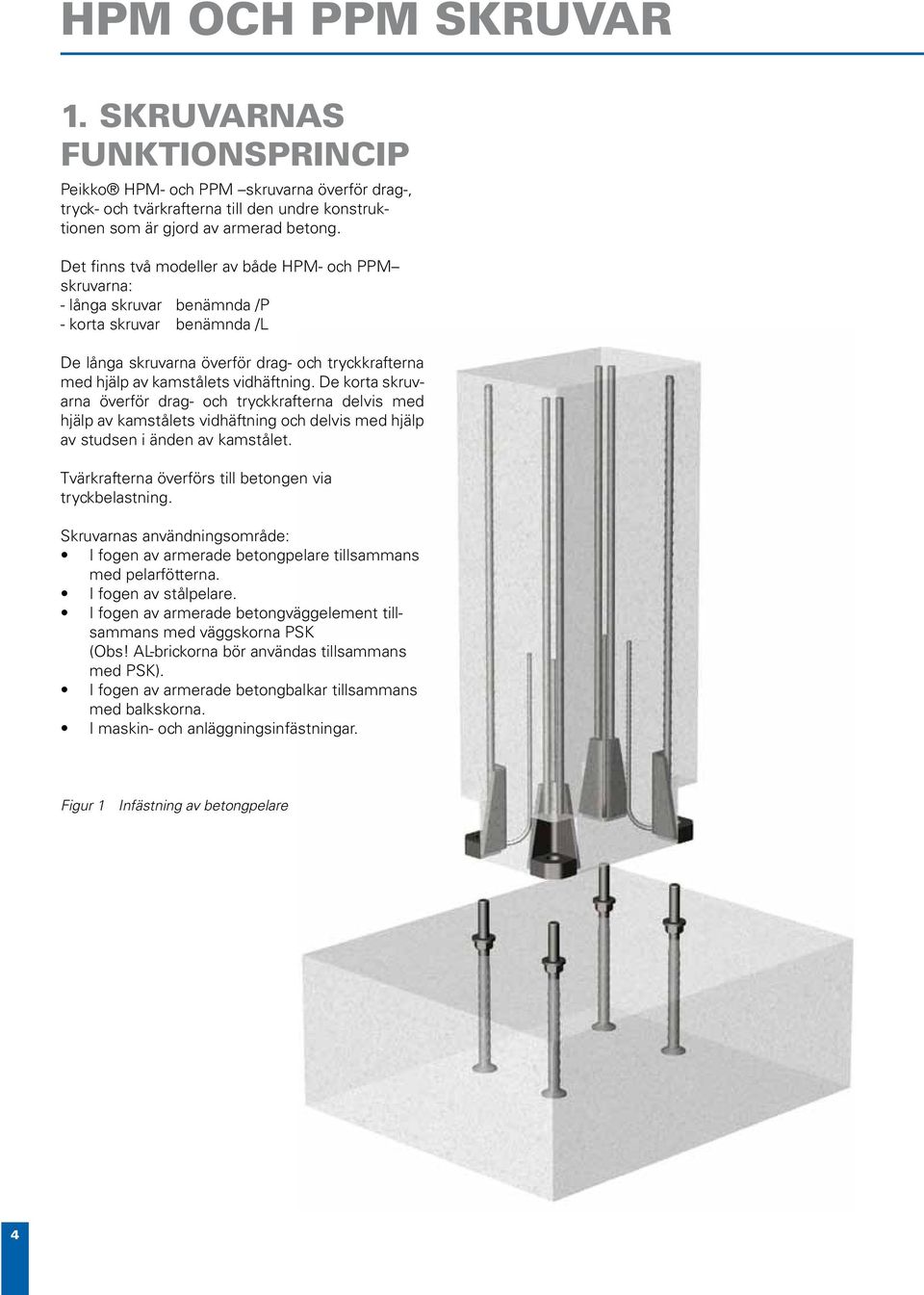 HPM OCH PPM SKRUVAR

1. SKRUVARNAS FUNKTIONSPRINCIP

Peikko® HPM- och PPM –skruvarna överför drag-, tryck- och tvärkrafterna till den undre konstruktionen som är gjord av armerad betong.

Det finns två modeller av både HPM- och PPM– skruvarna:
- långa skruvar benämnda /P
- korta skruvar benämnda /L

De långa skruvarna överför drag- och tryckkrafterna med hjälp av kamstålets vidhäftning. De korta skruvarna överför drag- och tryckkrafterna delvis med hjälp av kamstålets vidhäftning och delvis med hjälp av studsen i änden av kamstålet.

Tvärkrafterna överförs till betongen via tryckbelastning.

Skruvarnas användningsområde:
• I fogen av armerade betongpelare tillsammans med pelarfötterna.
• I fogen av stålpelare.
• I fogen av armerade betongväggelement tillsammans med väggskorna PSK (Obs! AL-brickorna bör användas tillsammans med PSK).
• I fogen av armerade betongbalkar tillsammans med balkskorna.
• I maskin- och anläggningsinfästningar.

Figur 1 Infästning av betongpelare

4